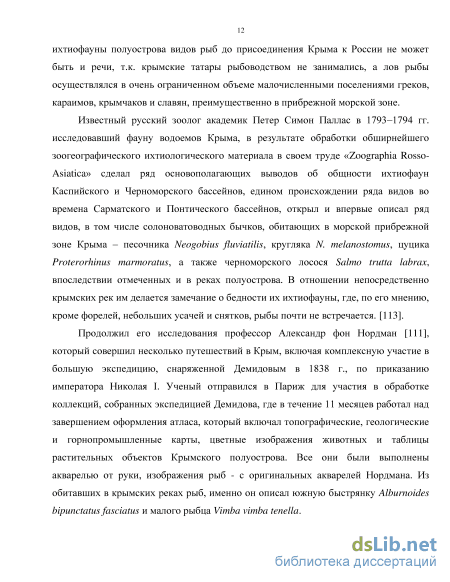 12

ихтиофауны полуострова видов рыб до присоединения Крыма к России не может быть и речи, т.к. крымские татары рыбоводством не занимались, а лов рыбы осуществлялся в очень ограниченном объеме малочисленными поселениями греков, караимов, крымчаков и славян, преимущественно в прибрежной морской зоне.

Известный русский зоолог академик Петер Симон Паллас в 1793–1794 гг. исследовавший фауну водоемов Крыма, в результате обработки обширнейшего зоогеографического ихтиологического материала в своем труде «Zoographia Rosso-Asiatica» сделал ряд основополагающих выводов об общности ихтиофаун Каспийского и Черноморского бассейнов, едином происхождении ряда видов во времена Сарматского и Понтического бассейнов, открыл и впервые описал ряд видов, в том числе солоноватоводных бычков, обитающих в морской прибрежной зоне Крыма – песочника Neogobius fluviatilis, кругляка N. melanostomus, цуцика Proterorhinus marmoratus, а также черноморского лосося Salmo trutta labrax, впоследствии отмеченных и в реках полуострова. В отношении непосредственно крымских рек им делается замечание о бедности их ихтиофауны, где, по его мнению, кроме форелей, небольших усачей и снятков, рыбы почти не встречается. [113].

Продолжил его исследования профессор Александр фон Нордман [111], который совершил несколько путешествий в Крым, включая комплексную участие в большую экспедицию, снаряженной Демидовым в 1838 г., по приказанию императора Николая I. Ученый отправился в Париж для участия в обработке коллекций, собранных экспедицией Демидова, где в течение 11 месяцев работал над завершением оформления атласа, который включал топографические, геологические и горнопромышленные карты, цветные изображения животных и таблицы растительных объектов Крымского полуострова. Все они были выполнены акварелью от руки, изображения рыб - с оригинальных акварелей Нордмана. Из обитавших в крымских реках рыб, именно он описал южную быстрянку Alburnoides bipunctatus fasciatus и малого рыбца Vimba vimba tenella.

dsLib.net
библиотека диссертаций